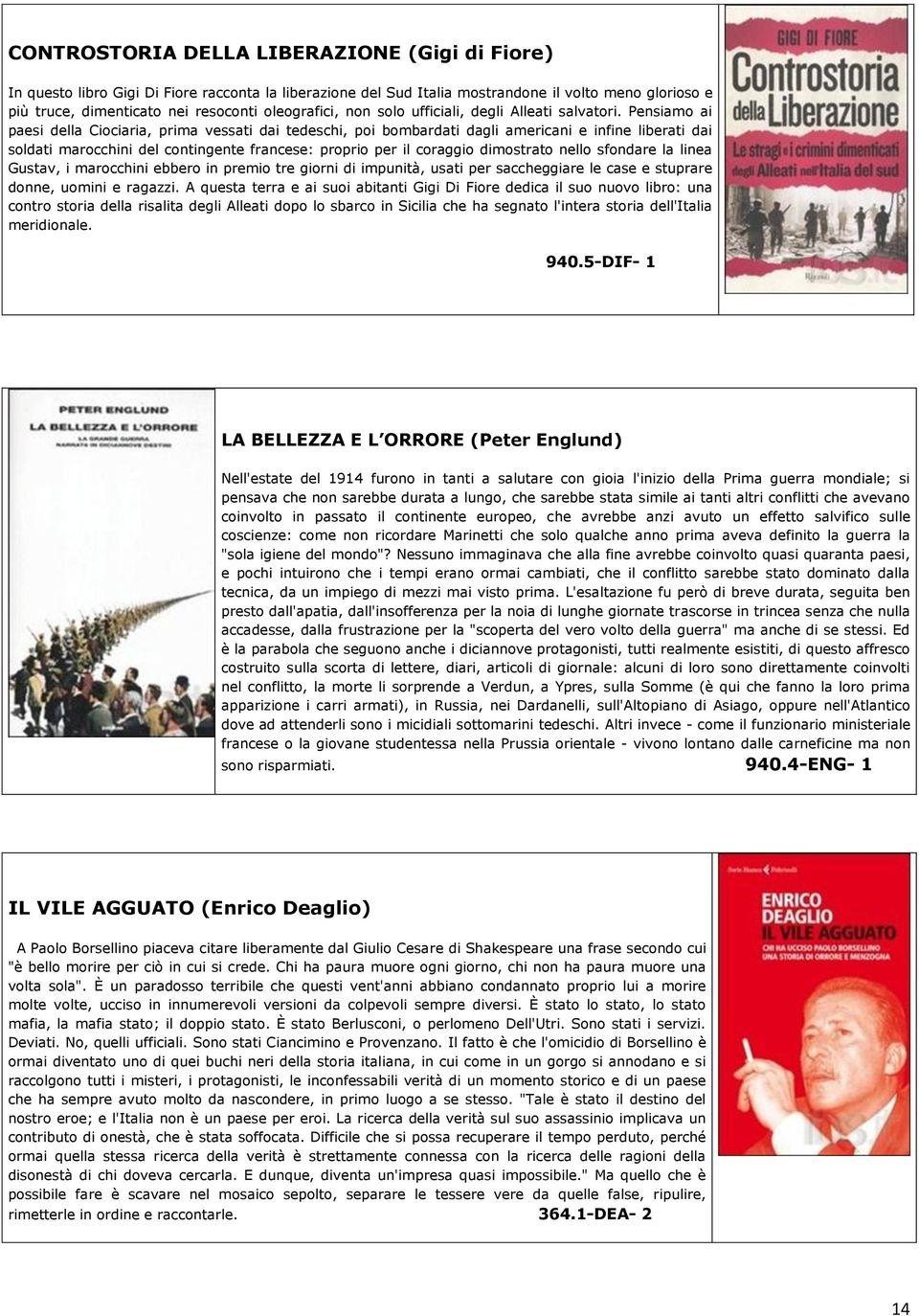 CONTROSTORIA DELLA LIBERAZIONE (Gigi di Fiore)

In questo libro Gigi Di Fiore racconta la liberazione del Sud Italia mostrandone il volto meno glorioso e più truce, dimenticato nei resoconti oleografici, non solo ufficiali, degli Alleati salvatori. Pensiamo ai paesi della Ciociaria, prima vessati dai tedeschi, poi bombardati dagli americani e infine liberati dai soldati marocchini del contingente francese: proprio per il coraggio dimostrato nello sfondare la linea Gustav, i marocchini ebbero in premio tre giorni di impunità, usati per saccheggiare le case e stuprare donne, uomini e ragazzi. A questa terra e ai suoi abitanti Gigi Di Fiore dedica il suo nuovo libro: una contro storia della risalita degli Alleati dopo lo sbarco in Sicilia che ha segnato l'intera storia dell'Italia meridionale.

940.5-DIF- 1

GIGI DI FIORE
Controstoria della Liberazione
Le stragi e i crimini dimenticati degli Alleati nell'Italia del sud
Rizzoli

PETER ENGLUND
LA BELLEZZA E L'ORRORE
LA GRANDE GUERRA NARRATA IN DICIANNOVE DESTINI

LA BELLEZZA E L ORRORE (Peter Englund)

Nell'estate del 1914 furono in tanti a salutare con gioia l'inizio della Prima guerra mondiale; si pensava che non sarebbe durata a lungo, che sarebbe stata simile ai tanti altri conflitti che avevano coinvolto in passato il continente europeo, che avrebbe anzi avuto un effetto salvifico sulle coscienze: come non ricordare Marinetti che solo qualche anno prima aveva definito la guerra la "sola igiene del mondo"? Nessuno immaginava che alla fine avrebbe coinvolto quasi quaranta paesi, e pochi intuirono che i tempi erano ormai cambiati, che il conflitto sarebbe stato dominato dalla tecnica, da un impiego di mezzi mai visto prima. L'esaltazione fu però di breve durata, seguita ben presto dall'apatia, dall'insofferenza per la noia di lunghe giornate trascorse in trincea senza che nulla accadesse, dalla frustrazione per la "scoperta del vero volto della guerra" ma anche di se stessi. Ed è la parabola che seguono anche i diciannove protagonisti, tutti realmente esistiti, di questo affresco costruito sulla scorta di lettere, diari, articoli di giornale: alcuni di loro sono direttamente coinvolti nel conflitto, la morte li sorprende a Verdun, a Ypres, sulla Somme (è qui che fanno la loro prima apparizione i carri armati), in Russia, nei Dardanelli, sull'Altopiano di Asiago, oppure nell'Atlantico dove ad attenderli sono i micidiali sottomarini tedeschi. Altri invece - come il funzionario ministeriale francese o la giovane studentessa nella Prussia orientale - vivono lontano dalle carneficine ma non sono risparmiati. 940.4-ENG- 1

IL VILE AGGUATO (Enrico Deaglio)

A Paolo Borsellino piaceva citare liberamente dal Giulio Cesare di Shakespeare una frase secondo cui "è bello morire per ciò in cui si crede. Chi ha paura muore ogni giorno, chi non ha paura muore una volta sola". È un paradosso terribile che questi vent'anni abbiano condannato proprio lui a morire molte volte, ucciso in innumerevoli versioni da colpevoli sempre diversi. È stato lo stato, lo stato mafia, la mafia stato; il doppio stato. È stato Berlusconi, o perlomeno Dell'Utri. Sono stati i servizi. Deviati. No, quelli ufficiali. Sono stati Ciancimino e Provenzano. Il fatto è che l'omicidio di Borsellino è ormai diventato uno di quei buchi neri della storia italiana, in cui come in un gorgo si annodano e si raccolgono tutti i misteri, i protagonisti, le inconfessabili verità di un momento storico e di un paese che ha sempre avuto molto da nascondere, in primo luogo a se stesso. "Tale è stato il destino del nostro eroe; e l'Italia non è un paese per eroi. La ricerca della verità sul suo assassinio implicava un contributo di onestà, che è stata soffocata. Difficile che si possa recuperare il tempo perduto, perché ormai quella stessa ricerca della verità è strettamente connessa con la ricerca delle ragioni della disonestà di chi doveva cercarla. E dunque, diventa un'impresa quasi impossibile." Ma quello che è possibile fare è scavare nel mosaico sepolto, separare le tessere vere da quelle false, ripulire, rimetterle in ordine e raccontarle. 364.1-DEA- 2

Serie Bianca Feltrinelli
ENRICO DEAGLIO
IL VILE AGGUATO
CHI HA UCCISO PAOLO BORSELLINO
UNA STORIA DI ORRORE E MENZOGNA

14